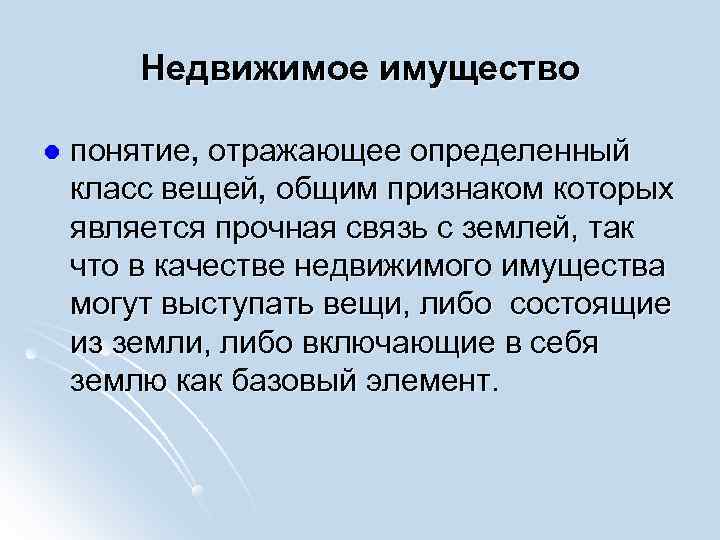 Недвижимое имущество

• понятие, отражающее определенный класс вещей, общим признаком которых является прочная связь с землей, так что в качестве недвижимого имущества могут выступать вещи, либо состоящие из земли, либо включающие в себя землю как базовый элемент.